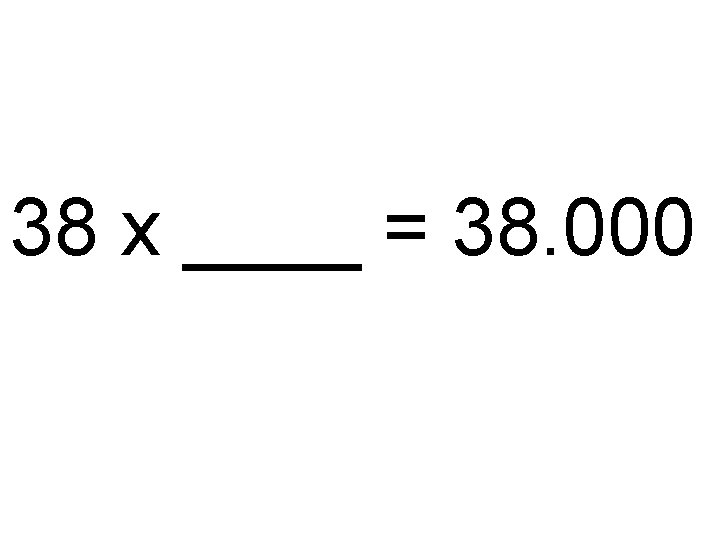 38 x _____ = 38.000